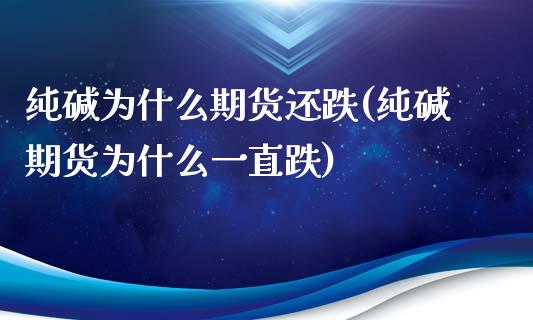 纯碱为什么期货还跌(纯碱期货为什么一直跌)